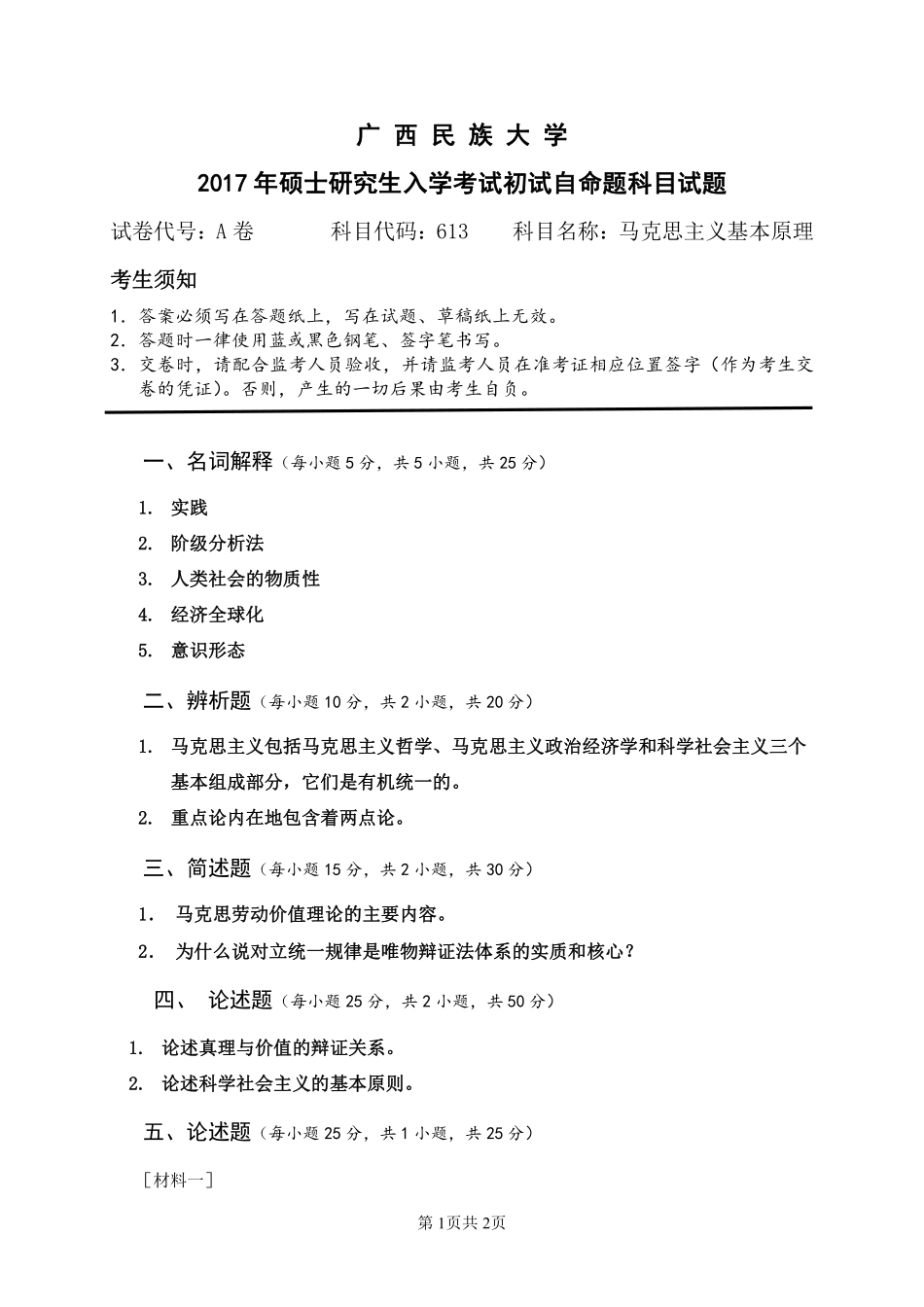 广 西 民 族 大 学

2017年硕士研究生入学考试初试自命题科目试题

试卷代号：A卷　　科目代码：613　　科目名称：马克思主义基本原理

考生须知

1. 答案必须写在答题纸上，写在试题、草稿纸上无效。
2. 答题时一律使用蓝或黑色钢笔、签字笔书写。
3. 交卷时，请配合监考人员验收，并请监考人员在准考证相应位置签字（作为考生交卷的凭证）。否则，产生的一切后果由考生自负。

一、名词解释（每小题5分，共5小题，共25分）

1. 实践
2. 阶级分析法
3. 人类社会的物质性
4. 经济全球化
5. 意识形态

二、辨析题（每小题10分，共2小题，共20分）

1. 马克思主义包括马克思主义哲学、马克思主义政治经济学和科学社会主义三个基本组成部分，它们是有机统一的。
2. 重点论内在地包含着两点论。

三、简述题（每小题15分，共2小题，共30分）

1. 马克思劳动价值理论的主要内容。
2. 为什么说对立统一规律是唯物辩证法体系的实质和核心？

四、 论述题（每小题25分，共2小题，共50分）

1. 论述真理与价值的辩证关系。
2. 论述科学社会主义的基本原则。

五、论述题（每小题25分，共1小题，共25分）

［材料一］

第1页共2页